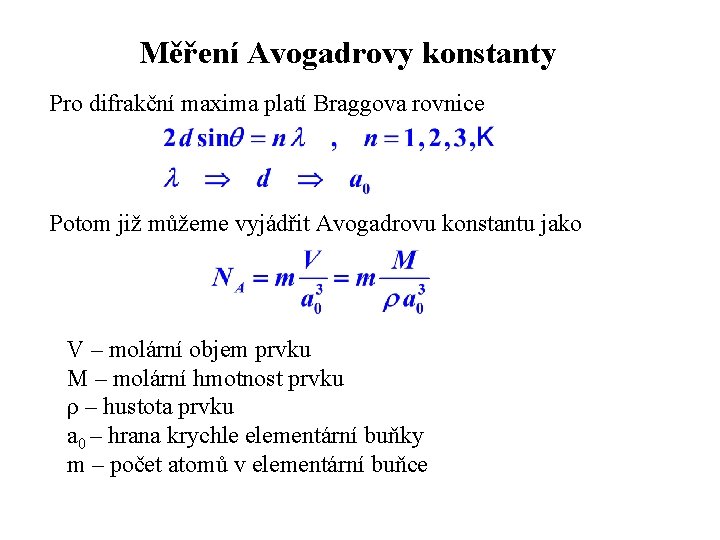 Měření Avogadrovy konstanty

Pro difrakční maxima platí Braggova rovnice

$2d\sin\theta = n\lambda \quad , \quad n = 1, 2, 3, K$

$\lambda \Rightarrow d \Rightarrow a_0$

Potom již můžeme vyjádřit Avogadrovu konstantu jako

$N_A = m\frac{V}{a_0^3} = m\frac{M}{\rho a_0^3}$

V – molární objem prvku
M – molární hmotnost prvku
ρ – hustota prvku
$a_0$ – hrana krychle elementární buňky
m – počet atomů v elementární buňce